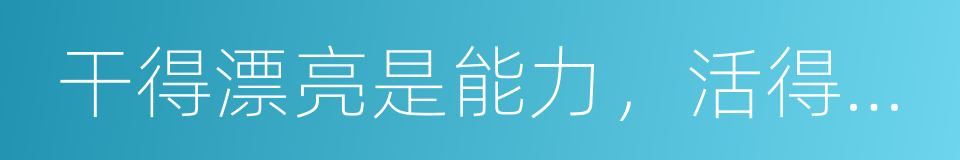 干得漂亮是能力，活得...